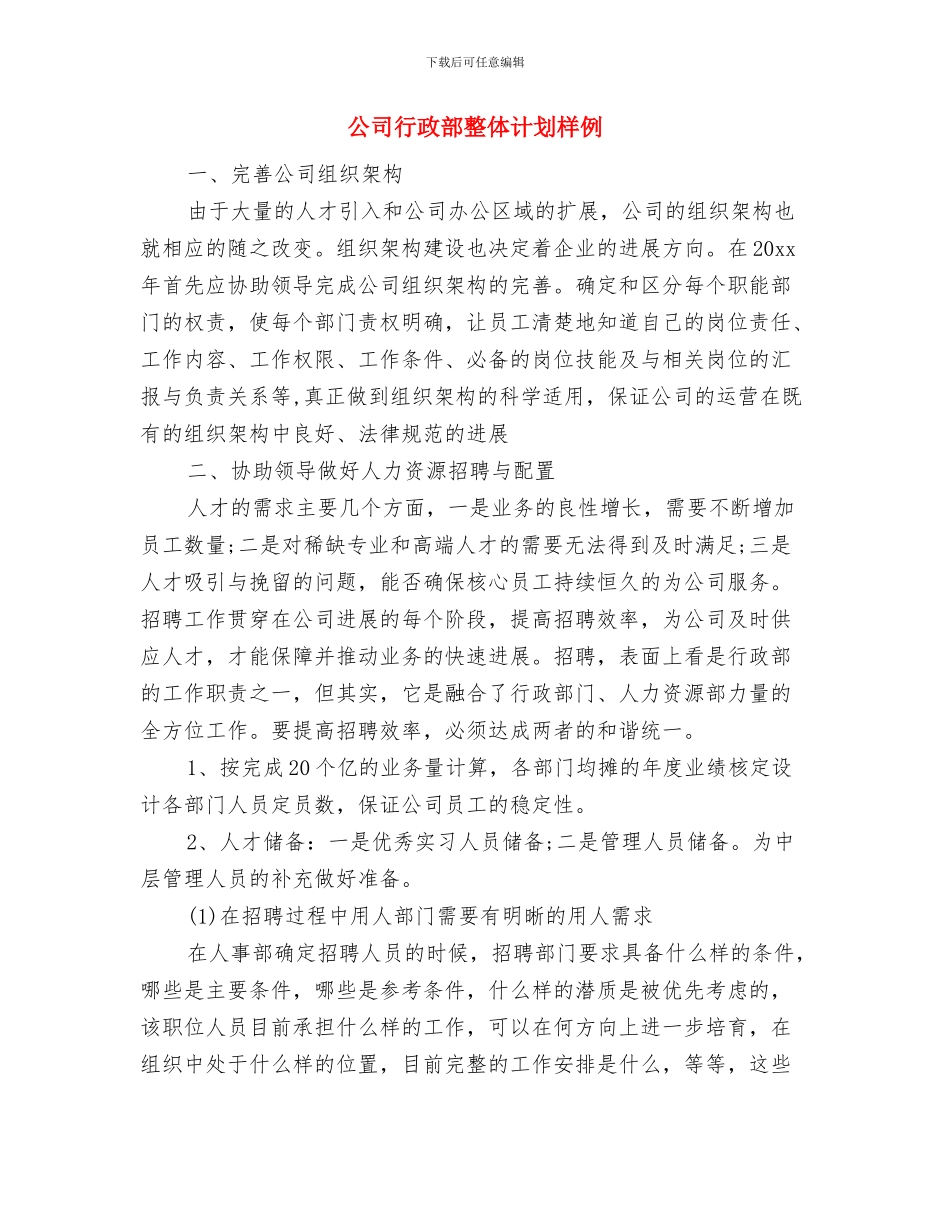 下载后可任意编辑

公司行政部整体计划样例

一、完善公司组织架构

由于大量的人才引入和公司办公区域的扩展，公司的组织架构也就相应的随之改变。组织架构建设也决定着企业的进展方向。在20xx年首先应协助领导完成公司组织架构的完善。确定和区分每个职能部门的权责，使每个部门责权明确，让员工清楚地知道自己的岗位责任、工作内容、工作权限、工作条件、必备的岗位技能及与相关岗位的汇报与负责关系等,真正做到组织架构的科学适用，保证公司的运营在既有的组织架构中良好、法律规范的进展

二、协助领导做好人力资源招聘与配置

人才的需求主要几个方面，一是业务的良性增长，需要不断增加员工数量;二是对稀缺专业和高端人才的需要无法得到及时满足;三是人才吸引与挽留的问题，能否确保核心员工持续恒久的为公司服务。招聘工作贯穿在公司进展的每个阶段，提高招聘效率，为公司及时供应人才，才能保障并推动业务的快速进展。招聘，表面上看是行政部的工作职责之一，但其实，它是融合了行政部门、人力资源部力量的全方位工作。要提高招聘效率，必须达成两者的和谐统一。

1、按完成20个亿的业务量计算，各部门均摊的年度业绩核定设计各部门人员定员数，保证公司员工的稳定性。

2、人才储备：一是优秀实习人员储备;二是管理人员储备。为中层管理人员的补充做好准备。

(1)在招聘过程中用人部门需要有明晰的用人需求

在人事部确定招聘人员的时候，招聘部门要求具备什么样的条件，哪些是主要条件，哪些是参考条件，什么样的潜质是被优先考虑的，该职位人员目前承担什么样的工作，可以在何方向上进一步培育，在组织中处于什么样的位置，目前完整的工作安排是什么，等等，这些